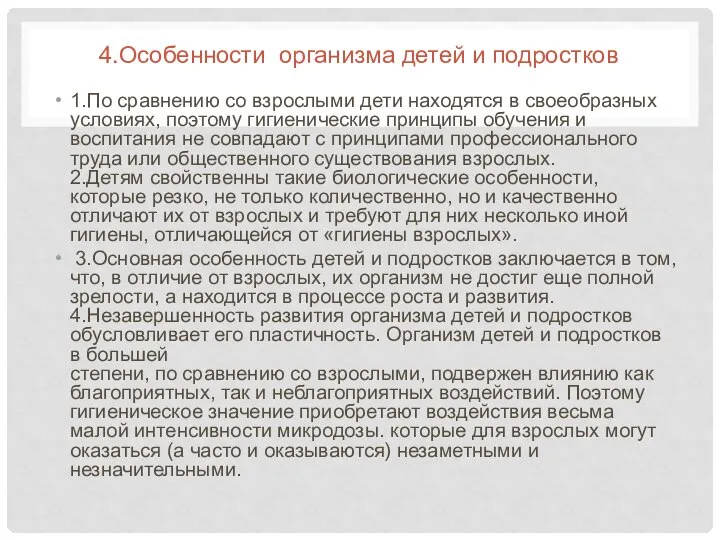 4.Особенности  организма детей и подростков

• 1.По сравнению со взрослыми дети находятся в своеобразных условиях, поэтому гигиенические принципы обучения и воспитания не совпадают с принципами профессионального труда или общественного существования взрослых.
2.Детям свойственны такие биологические особенности, которые резко, не только количественно, но и качественно отличают их от взрослых и требуют для них несколько иной гигиены, отличающейся от «гигиены взрослых».

• 3.Основная особенность детей и подростков заключается в том, что, в отличие от взрослых, их организм не достиг еще полной зрелости, а находится в процессе роста и развития.
4.Незавершенность развития организма детей и подростков обусловливает его пластичность. Организм детей и подростков в большей
степени, по сравнению со взрослыми, подвержен влиянию как благоприятных, так и неблагоприятных воздействий. Поэтому гигиеническое значение приобретают воздействия весьма малой интенсивности микродозы. которые для взрослых могут оказаться (а часто и оказываются) незаметными и незначительными.